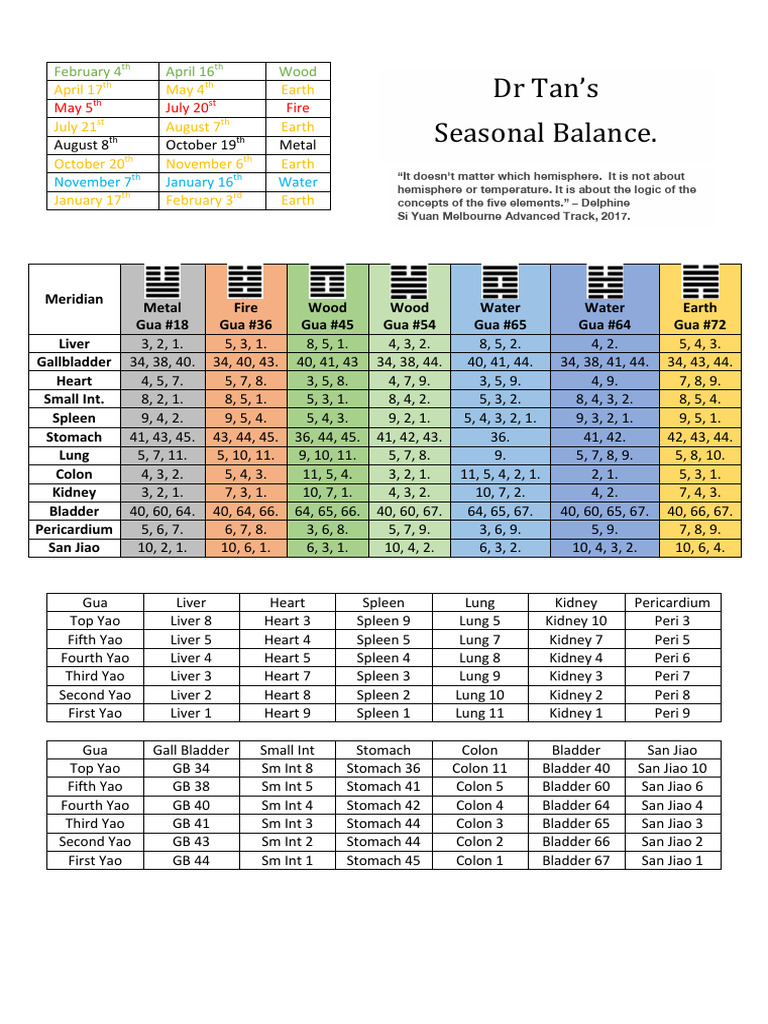 | February 4$^{th}$ | April 16$^{th}$ | Wood |
|---|---|---|
| April 17$^{th}$ | May 4$^{th}$ | Earth |
| May 5$^{th}$ | July 20$^{st}$ | Fire |
| July 21$^{st}$ | August 7$^{th}$ | Earth |
| August 8$^{th}$ | October 19$^{th}$ | Metal |
| October 20$^{th}$ | November 6$^{th}$ | Earth |
| November 7$^{th}$ | January 16$^{th}$ | Water |
| January 17$^{th}$ | February 3$^{rd}$ | Earth |

Dr Tan's
Seasonal Balance.

"It doesn't matter which hemisphere. It is not about hemisphere or temperature. It is about the logic of the concepts of the five elements." – Delphine
Si Yuan Melbourne Advanced Track, 2017.

| Meridian | Metal Gua #18 | Fire Gua #36 | Wood Gua #45 | Wood Gua #54 | Water Gua #65 | Water Gua #64 | Earth Gua #72 |
|---|---|---|---|---|---|---|---|
| Liver | 3, 2, 1. | 5, 3, 1. | 8, 5, 1. | 4, 3, 2. | 8, 5, 2. | 4, 2. | 5, 4, 3. |
| Gallbladder | 34, 38, 40. | 34, 40, 43. | 40, 41, 43 | 34, 38, 44. | 40, 41, 44. | 34, 38, 41, 44. | 34, 43, 44. |
| Heart | 4, 5, 7. | 5, 7, 8. | 3, 5, 8. | 4, 7, 9. | 3, 5, 9. | 4, 9. | 7, 8, 9. |
| Small Int. | 8, 2, 1. | 8, 5, 1. | 5, 3, 1. | 8, 4, 2. | 5, 3, 2. | 8, 4, 3, 2. | 8, 5, 4. |
| Spleen | 9, 4, 2. | 9, 5, 4. | 5, 4, 3. | 9, 2, 1. | 5, 4, 3, 2, 1. | 9, 3, 2, 1. | 9, 5, 1. |
| Stomach | 41, 43, 45. | 43, 44, 45. | 36, 44, 45. | 41, 42, 43. | 36. | 41, 42. | 42, 43, 44. |
| Lung | 5, 7, 11. | 5, 10, 11. | 9, 10, 11. | 5, 7, 8. | 9. | 5, 7, 8, 9. | 5, 8, 10. |
| Colon | 4, 3, 2. | 5, 4, 3. | 11, 5, 4. | 3, 2, 1. | 11, 5, 4, 2, 1. | 2, 1. | 5, 3, 1. |
| Kidney | 3, 2, 1. | 7, 3, 1. | 10, 7, 1. | 4, 3, 2. | 10, 7, 2. | 4, 2. | 7, 4, 3. |
| Bladder | 40, 60, 64. | 40, 64, 66. | 64, 65, 66. | 40, 60, 67. | 64, 65, 67. | 40, 60, 65, 67. | 40, 66, 67. |
| Pericardium | 5, 6, 7. | 6, 7, 8. | 3, 6, 8. | 5, 7, 9. | 3, 6, 9. | 5, 9. | 7, 8, 9. |
| San Jiao | 10, 2, 1. | 10, 6, 1. | 6, 3, 1. | 10, 4, 2. | 6, 3, 2. | 10, 4, 3, 2. | 10, 6, 4. |

| Gua | Liver | Heart | Spleen | Lung | Kidney | Pericardium |
|---|---|---|---|---|---|---|
| Top Yao | Liver 8 | Heart 3 | Spleen 9 | Lung 5 | Kidney 10 | Peri 3 |
| Fifth Yao | Liver 5 | Heart 4 | Spleen 5 | Lung 7 | Kidney 7 | Peri 5 |
| Fourth Yao | Liver 4 | Heart 5 | Spleen 4 | Lung 8 | Kidney 4 | Peri 6 |
| Third Yao | Liver 3 | Heart 7 | Spleen 3 | Lung 9 | Kidney 3 | Peri 7 |
| Second Yao | Liver 2 | Heart 8 | Spleen 2 | Lung 10 | Kidney 2 | Peri 8 |
| First Yao | Liver 1 | Heart 9 | Spleen 1 | Lung 11 | Kidney 1 | Peri 9 |

| Gua | Gall Bladder | Small Int | Stomach | Colon | Bladder | San Jiao |
|---|---|---|---|---|---|---|
| Top Yao | GB 34 | Sm Int 8 | Stomach 36 | Colon 11 | Bladder 40 | San Jiao 10 |
| Fifth Yao | GB 38 | Sm Int 5 | Stomach 41 | Colon 5 | Bladder 60 | San Jiao 6 |
| Fourth Yao | GB 40 | Sm Int 4 | Stomach 42 | Colon 4 | Bladder 64 | San Jiao 4 |
| Third Yao | GB 41 | Sm Int 3 | Stomach 44 | Colon 3 | Bladder 65 | San Jiao 3 |
| Second Yao | GB 43 | Sm Int 2 | Stomach 44 | Colon 2 | Bladder 66 | San Jiao 2 |
| First Yao | GB 44 | Sm Int 1 | Stomach 45 | Colon 1 | Bladder 67 | San Jiao 1 |